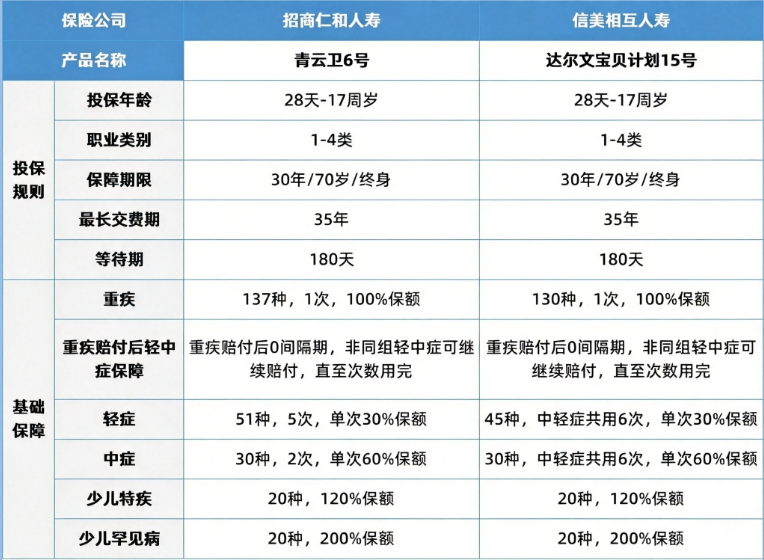 | 保险公司 | | 招商仁和人寿 | 信美相互人寿 |
|---|---|---|---|
| 产品名称 | | 青云卫6号 | 达尔文宝贝计划15号 |
| 投保规则 | 投保年龄 | 28天-17周岁 | 28天-17周岁 |
| | 职业类别 | 1-4类 | 1-4类 |
| | 保障期限 | 30年/70岁/终身 | 30年/70岁/终身 |
| | 最长交费期 | 35年 | 35年 |
| | 等待期 | 180天 | 180天 |
| 基础保障 | 重疾 | 137种，1次，100%保额 | 130种，1次，100%保额 |
| | 重疾赔付后轻中症保障 | 重疾赔付后0间隔期，非同组轻中症可继续赔付，直至次数用完 | 重疾赔付后0间隔期，非同组轻中症可继续赔付，直至次数用完 |
| | 轻症 | 51种，5次，单次30%保额 | 45种，中轻症共用6次，单次30%保额 |
| | 中症 | 30种，2次，单次60%保额 | 30种，中轻症共用6次，单次60%保额 |
| | 少儿特疾 | 20种，120%保额 | 20种，120%保额 |
| | 少儿罕见病 | 20种，200%保额 | 20种，200%保额 |